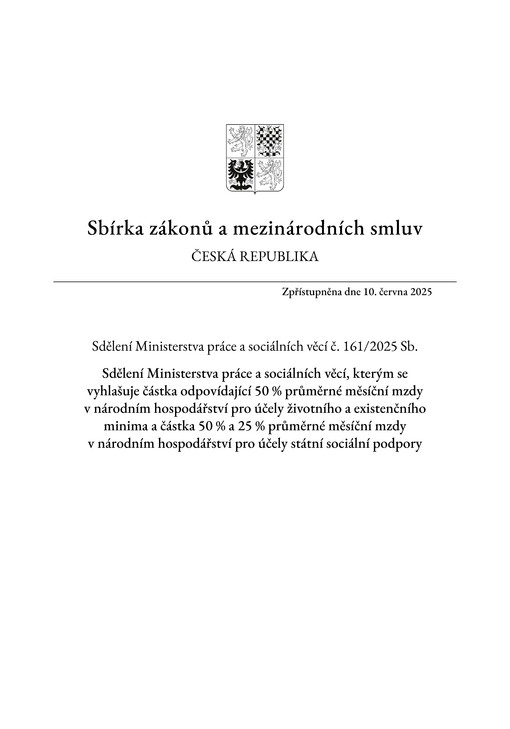 Sbírka zákonů a mezinárodních smluv

ČESKÁ REPUBLIKA

Zpřístupněna dne 10. června 2025

Sdělení Ministerstva práce a sociálních věcí č. 161/2025 Sb.

Sdělení Ministerstva práce a sociálních věcí, kterým se vyhlašuje částka odpovídající 50 % průměrné měsíční mzdy v národním hospodářství pro účely životního a existenčního minima a částka 50 % a 25 % průměrné měsíční mzdy v národním hospodářství pro účely státní sociální podpory